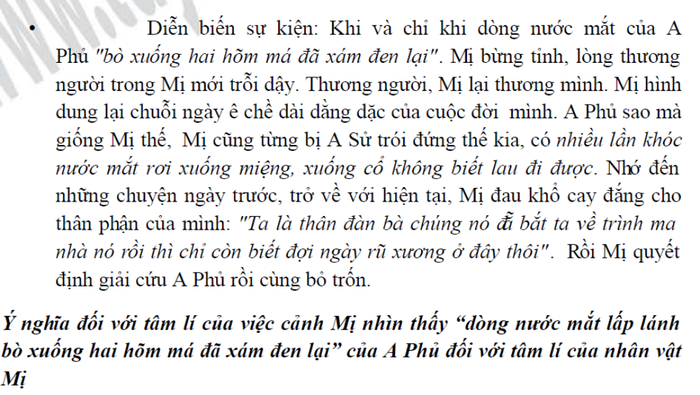 • Diễn biến sự kiện: Khi và chỉ khi dòng nước mắt của A Phủ "bò xuống hai hõm má đã xám đen lại". Mị bừng tỉnh, lòng thương người trong Mị mới trỗi dậy. Thương người, Mị lại thương mình. Mị hình dung lại chuỗi ngày ê chề dài dằng dặc của cuộc đời mình. A Phủ sao mà giống Mị thế, Mị cũng từng bị A Sử trói đứng thế kia, có nhiều lần khóc nước mắt rơi xuống miệng, xuống cổ không biết lau đi được. Nhớ đến những chuyện ngày trước, trở về với hiện tại, Mị đau khổ cay đắng cho thân phận của mình: "Ta là thân đàn bà chúng nó đã bắt ta về trình ma nhà nó rồi thì chỉ còn biết đợi ngày rũ xương ở đây thôi". Rồi Mị quyết định giải cứu A Phủ rồi cùng bỏ trốn.

Ý nghĩa đối với tâm lí của việc cảnh Mị nhìn thấy “dòng nước mắt lấp lánh bò xuống hai hõm má đã xám đen lại” của A Phủ đối với tâm lí của nhân vật Mị